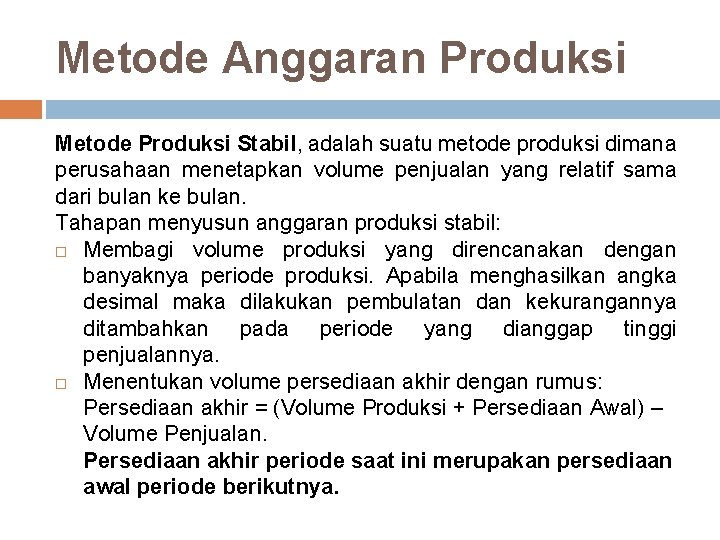 Metode Anggaran Produksi

Metode Produksi Stabil, adalah suatu metode produksi dimana perusahaan menetapkan volume penjualan yang relatif sama dari bulan ke bulan.

Tahapan menyusun anggaran produksi stabil:

□ Membagi volume produksi yang direncanakan dengan banyaknya periode produksi. Apabila menghasilkan angka desimal maka dilakukan pembulatan dan kekurangannya ditambahkan pada periode yang dianggap tinggi penjualannya.

□ Menentukan volume persediaan akhir dengan rumus: Persediaan akhir = (Volume Produksi + Persediaan Awal) – Volume Penjualan.

Persediaan akhir periode saat ini merupakan persediaan awal periode berikutnya.